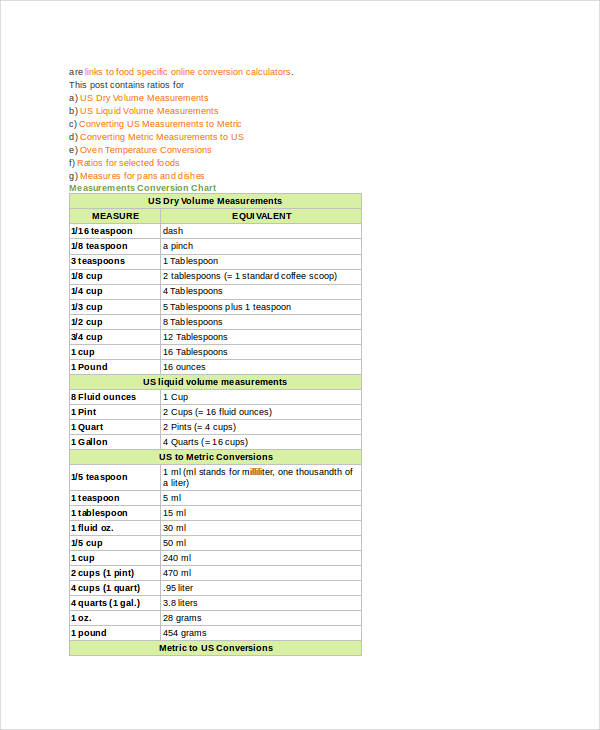 are links to food specific online conversion calculators.
This post contains ratios for
a) US Dry Volume Measurements
b) US Liquid Volume Measurements
c) Converting US Measurements to Metric
d) Converting Metric Measurements to US
e) Oven Temperature Conversions
f) Ratios for selected foods
g) Measures for pans and dishes
Measurements Conversion Chart

| US Dry Volume Measurements | |
|---|---|
| MEASURE | EQUIVALENT |
| 1/16 teaspoon | dash |
| 1/8 teaspoon | a pinch |
| 3 teaspoons | 1 Tablespoon |
| 1/8 cup | 2 tablespoons (= 1 standard coffee scoop) |
| 1/4 cup | 4 Tablespoons |
| 1/3 cup | 5 Tablespoons plus 1 teaspoon |
| 1/2 cup | 8 Tablespoons |
| 3/4 cup | 12 Tablespoons |
| 1 cup | 16 Tablespoons |
| 1 Pound | 16 ounces |
| US liquid volume measurements | |
| 8 Fluid ounces | 1 Cup |
| 1 Pint | 2 Cups (= 16 fluid ounces) |
| 1 Quart | 2 Pints (= 4 cups) |
| 1 Gallon | 4 Quarts (= 16 cups) |
| US to Metric Conversions | |
| 1/5 teaspoon | 1 ml (ml stands for milliliter, one thousandth of a liter) |
| 1 teaspoon | 5 ml |
| 1 tablespoon | 15 ml |
| 1 fluid oz. | 30 ml |
| 1/5 cup | 50 ml |
| 1 cup | 240 ml |
| 2 cups (1 pint) | 470 ml |
| 4 cups (1 quart) | .95 liter |
| 4 quarts (1 gal.) | 3.8 liters |
| 1 oz. | 28 grams |
| 1 pound | 454 grams |
| Metric to US Conversions | |